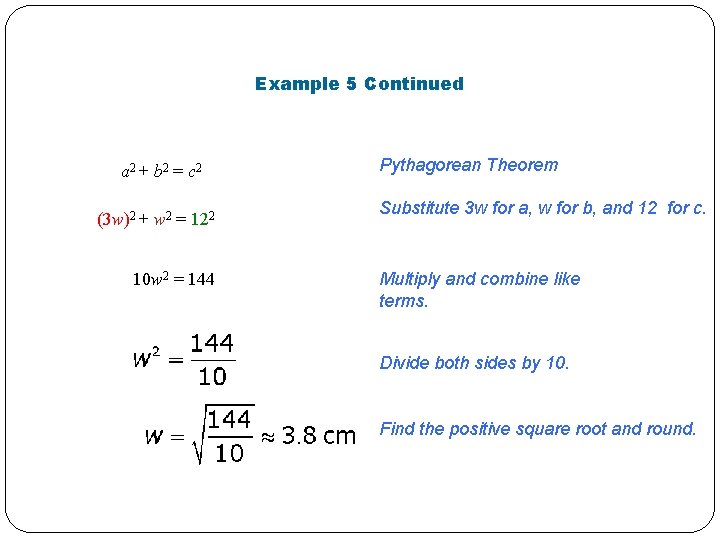 Example 5 Continued

$a^2 + b^2 = c^2$

Pythagorean Theorem

$(3w)^2 + w^2 = 12^2$

Substitute 3w for a, w for b, and 12 for c.

$10w^2 = 144$

Multiply and combine like terms.

$w^2 = \frac{144}{10}$

Divide both sides by 10.

$w = \sqrt{\frac{144}{10}} \approx 3.8$ cm

Find the positive square root and round.